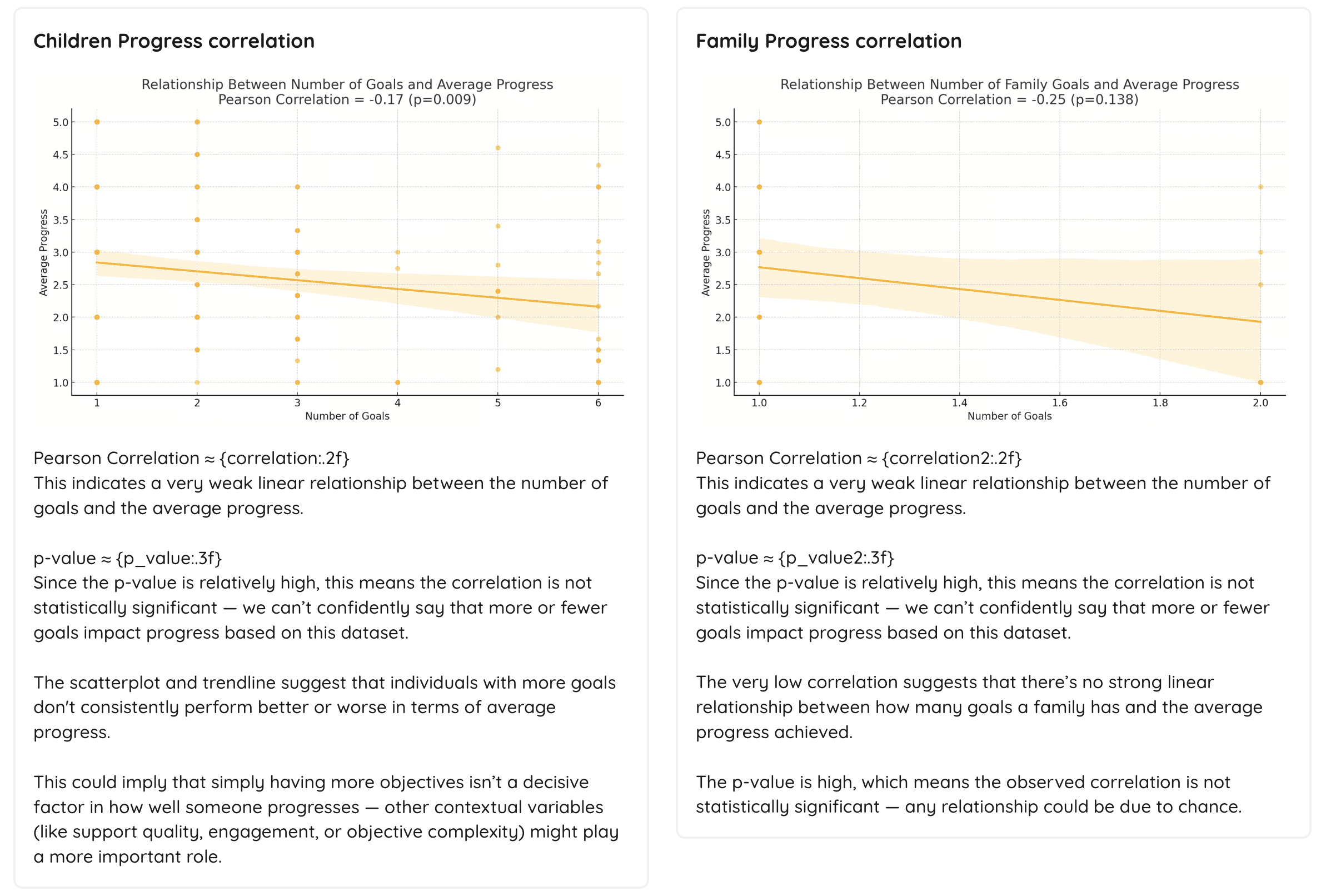 Children Progress correlation

Relationship Between Number of Goals and Average Progress
Pearson Correlation = -0.17 (p=0.009)

Average Progress

5.0
4.5
4.0
3.5
3.0
2.5
2.0
1.5
1.0

1
2
3
4
5
6

Number of Goals

Pearson Correlation ≈ {correlation:.2f}
This indicates a very weak linear relationship between the number of goals and the average progress.

p-value ≈ {p_value:.3f}
Since the p-value is relatively high, this means the correlation is not statistically significant — we can't confidently say that more or fewer goals impact progress based on this dataset.

The scatterplot and trendline suggest that individuals with more goals don't consistently perform better or worse in terms of average progress.

This could imply that simply having more objectives isn't a decisive factor in how well someone progresses — other contextual variables (like support quality, engagement, or objective complexity) might play a more important role.

Family Progress correlation

Relationship Between Number of Family Goals and Average Progress
Pearson Correlation = -0.25 (p=0.138)

Average Progress

5.0
4.5
4.0
3.5
3.0
2.5
2.0
1.5
1.0

1.0
1.2
1.4
1.6
1.8
2.0

Number of Goals

Pearson Correlation ≈ {correlation2:.2f}
This indicates a very weak linear relationship between the number of goals and the average progress.

p-value ≈ {p_value2:.3f}
Since the p-value is relatively high, this means the correlation is not statistically significant — we can't confidently say that more or fewer goals impact progress based on this dataset.

The very low correlation suggests that there's no strong linear relationship between how many goals a family has and the average progress achieved.

The p-value is high, which means the observed correlation is not statistically significant — any relationship could be due to chance.